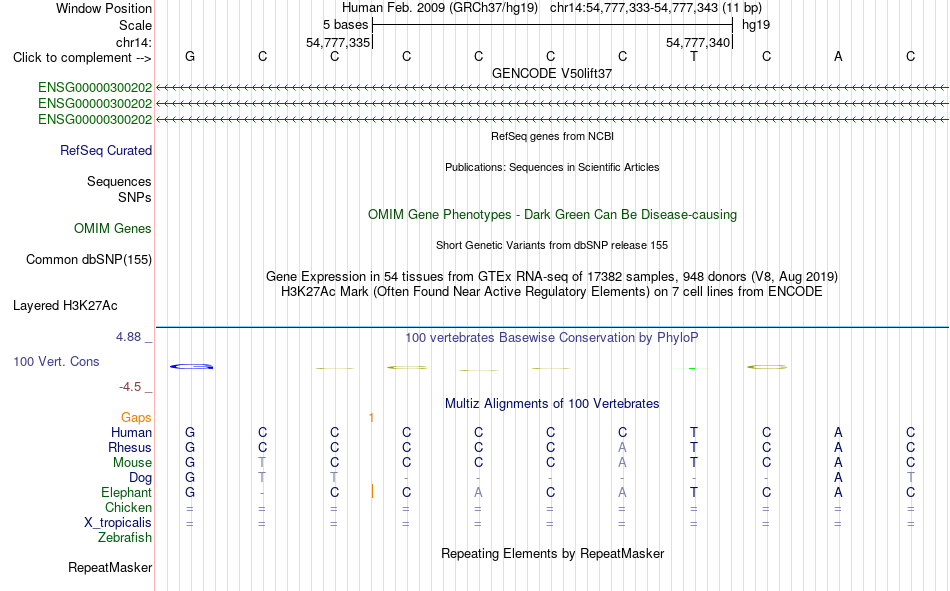 Window Position	Human Feb. 2009 (GRCh37/hg19)	chr14:54,777,333-54,777,343 (11 bp)
Scale	5 bases	hg19
chr14:	54,777,335	54,777,340
Click to complement -->	G	C	C	C	C	C	C	T	C	A	C
GENCODE V50lift37
ENSG00000300202
ENSG00000300202
ENSG00000300202
RefSeq genes from NCBI
RefSeq Curated
Publications: Sequences in Scientific Articles
Sequences
SNPs
OMIM Gene Phenotypes - Dark Green Can Be Disease-causing
OMIM Genes
Short Genetic Variants from dbSNP release 155
Common dbSNP(155)
Gene Expression in 54 tissues from GTEx RNA-seq of 17382 samples, 948 donors (V8, Aug 2019)
H3K27Ac Mark (Often Found Near Active Regulatory Elements) on 7 cell lines from ENCODE
Layered H3K27Ac
4.88 _	100 vertebrates Basewise Conservation by PhyloP
100 Vert. Cons
-4.5 _
Multiz Alignments of 100 Vertebrates
Gaps	1
Human	G	C	C	C	C	C	C	T	C	A	C
Rhesus	G	C	C	C	C	C	A	T	C	A	C
Mouse	G	T	C	C	C	C	A	T	C	A	C
Dog	G	T	T	-	-	-	-	-	-	A	T
Elephant	G	-	C	C	A	C	A	T	C	A	C
Chicken	=	=	=	=	=	=	=	=	=	=	=
X_tropicalis	=	=	=	=	=	=	=	=	=	=	=
Zebrafish
Repeating Elements by RepeatMasker
RepeatMasker